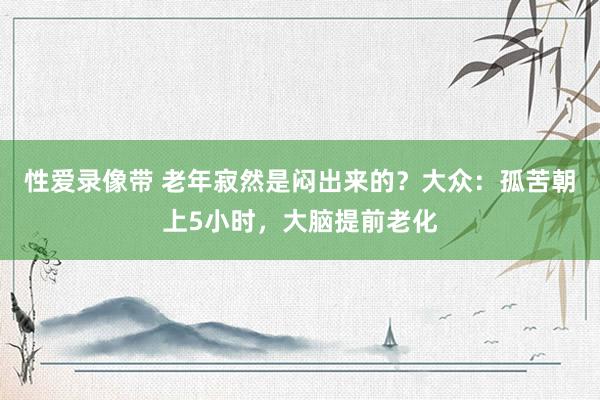 性爱录像带 老年寂然是闷出来的？大众：孤苦朝上5小时，大脑提前老化